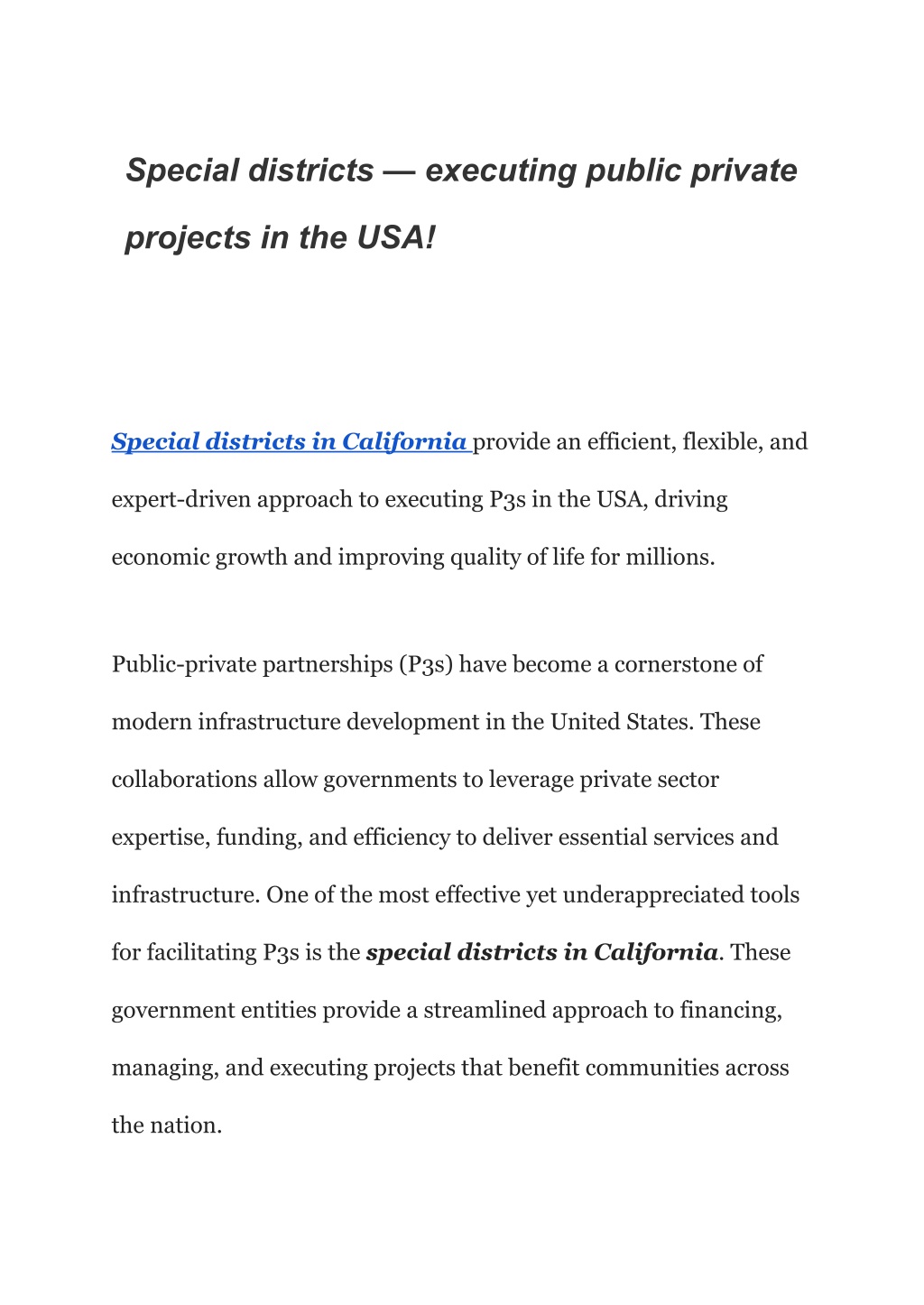 Special districts — executing public private projects in the USA!

Special districts in California provide an efficient, flexible, and expert-driven approach to executing P3s in the USA, driving economic growth and improving quality of life for millions.

Public-private partnerships (P3s) have become a cornerstone of modern infrastructure development in the United States. These collaborations allow governments to leverage private sector expertise, funding, and efficiency to deliver essential services and infrastructure. One of the most effective yet underappreciated tools for facilitating P3s is the special districts in California. These government entities provide a streamlined approach to financing, managing, and executing projects that benefit communities across the nation.